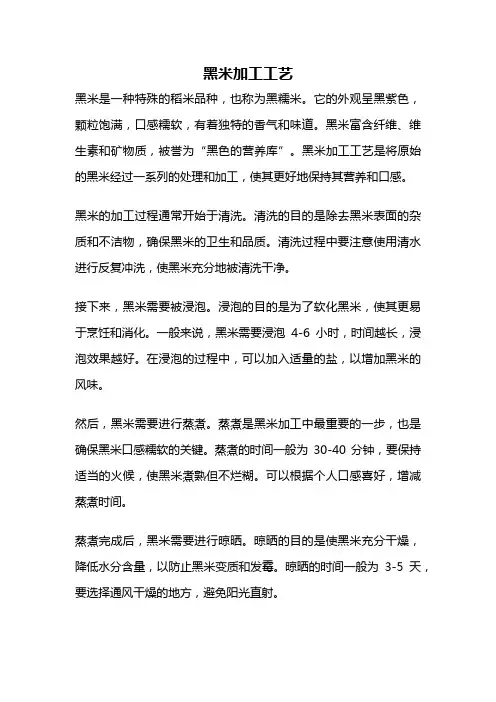 黑米加工工艺

黑米是一种特殊的稻米品种，也称为黑糯米。它的外观呈黑紫色，颗粒饱满，口感糯软，有着独特的香气和味道。黑米富含纤维、维生素和矿物质，被誉为“黑色的营养库”。黑米加工工艺是将原始的黑米经过一系列的处理和加工，使其更好地保持其营养和口感。

黑米的加工过程通常开始于清洗。清洗的目的是除去黑米表面的杂质和不洁物，确保黑米的卫生和品质。清洗过程中要注意使用清水进行反复冲洗，使黑米充分地被清洗干净。

接下来，黑米需要被浸泡。浸泡的目的是为了软化黑米，使其更易于烹饪和消化。一般来说，黑米需要浸泡 4-6 小时，时间越长，浸泡效果越好。在浸泡的过程中，可以加入适量的盐，以增加黑米的风味。

然后，黑米需要进行蒸煮。蒸煮是黑米加工中最重要的一步，也是确保黑米口感糯软的关键。蒸煮的时间一般为 30-40 分钟，要保持适当的火候，使黑米煮熟但不烂糊。可以根据个人口感喜好，增减蒸煮时间。

蒸煮完成后，黑米需要进行晾晒。晾晒的目的是使黑米充分干燥，降低水分含量，以防止黑米变质和发霉。晾晒的时间一般为 3-5 天，要选择通风干燥的地方，避免阳光直射。